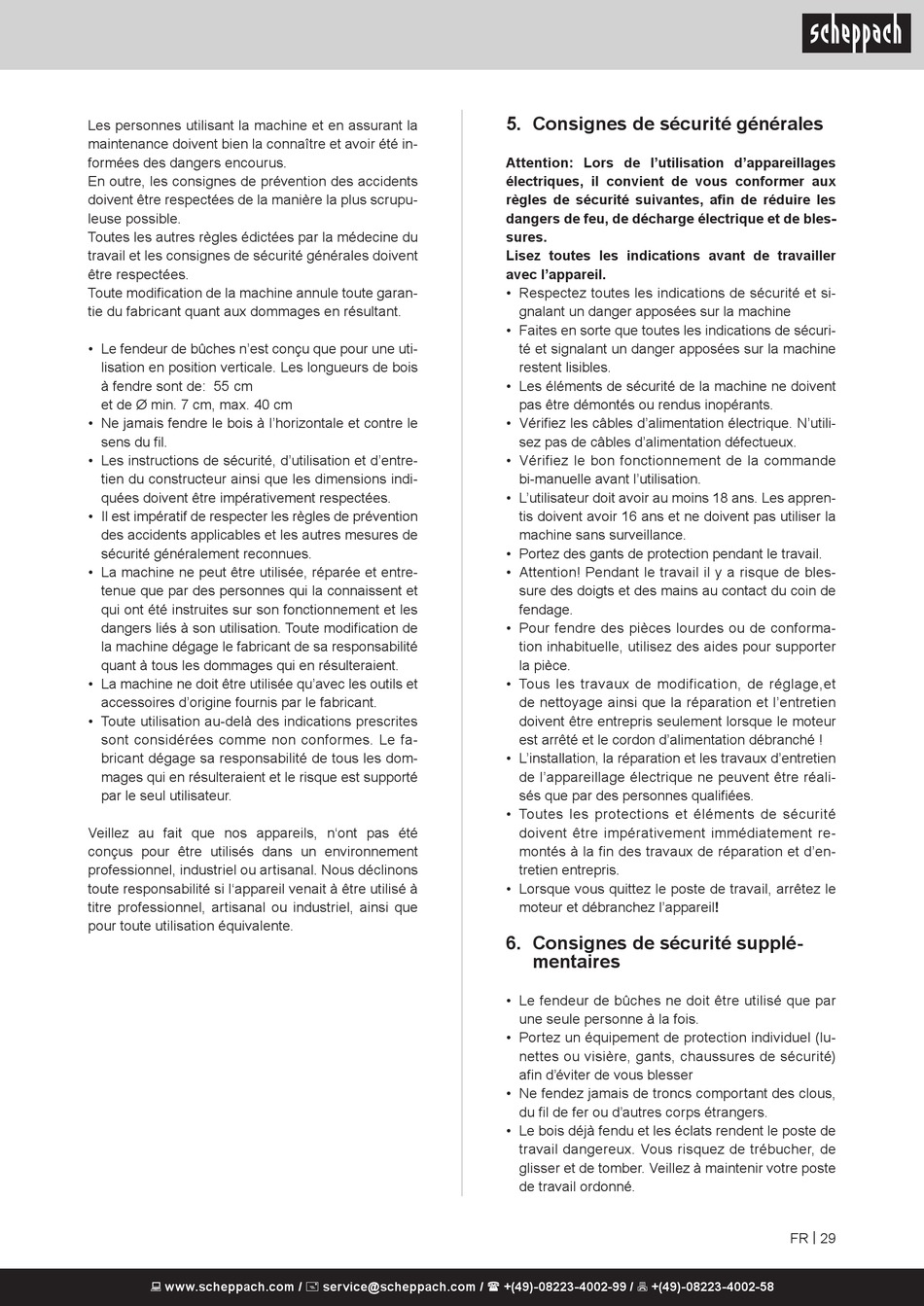 scheppach

Les personnes utilisant la machine et en assurant la maintenance doivent bien la connaître et avoir été informées des dangers encourus.
En outre, les consignes de prévention des accidents doivent être respectées de la manière la plus scrupuleuse possible.
Toutes les autres règles édictées par la médecine du travail et les consignes de sécurité générales doivent être respectées.
Toute modification de la machine annule toute garantie du fabricant quant aux dommages en résultant.

• Le fendeur de bûches n'est conçu que pour une utilisation en position verticale. Les longueurs de bois à fendre sont de: 55 cm
et de Ø min. 7 cm, max. 40 cm
• Ne jamais fendre le bois à l'horizontale et contre le sens du fil.
• Les instructions de sécurité, d'utilisation et d'entretien du constructeur ainsi que les dimensions indiquées doivent être impérativement respectées.
• Il est impératif de respecter les règles de prévention des accidents applicables et les autres mesures de sécurité généralement reconnues.
• La machine ne peut être utilisée, réparée et entretenue que par des personnes qui la connaissent et qui ont été instruites sur son fonctionnement et les dangers liés à son utilisation. Toute modification de la machine dégage le fabricant de sa responsabilité quant à tous les dommages qui en résulteraient.
• La machine ne doit être utilisée qu'avec les outils et accessoires d'origine fournis par le fabricant.
• Toute utilisation au-delà des indications prescrites sont considérées comme non conformes. Le fabricant dégage sa responsabilité de tous les dommages qui en résulteraient et le risque est supporté par le seul utilisateur.

Veillez au fait que nos appareils, n'ont pas été conçus pour être utilisés dans un environnement professionnel, industriel ou artisanal. Nous déclinons toute responsabilité si l'appareil venait à être utilisé à titre professionnel, artisanal ou industriel, ainsi que pour toute utilisation équivalente.

5. Consignes de sécurité générales

Attention: Lors de l'utilisation d'appareillages électriques, il convient de vous conformer aux règles de sécurité suivantes, afin de réduire les dangers de feu, de décharge électrique et de blessures.
Lisez toutes les indications avant de travailler avec l'appareil.
• Respectez toutes les indications de sécurité et signalant un danger apposées sur la machine
• Faites en sorte que toutes les indications de sécurité et signalant un danger apposées sur la machine restent lisibles.
• Les éléments de sécurité de la machine ne doivent pas être démontés ou rendus inopérants.
• Vérifiez les câbles d'alimentation électrique. N'utilisez pas de câbles d'alimentation défectueux.
• Vérifiez le bon fonctionnement de la commande bi-manuelle avant l'utilisation.
• L'utilisateur doit avoir au moins 18 ans. Les apprentis doivent avoir 16 ans et ne doivent pas utiliser la machine sans surveillance.
• Portez des gants de protection pendant le travail.
• Attention! Pendant le travail il y a risque de blessure des doigts et des mains au contact du coin de fendage.
• Pour fendre des pièces lourdes ou de conformation inhabituelle, utilisez des aides pour supporter la pièce.
• Tous les travaux de modification, de réglage,et de nettoyage ainsi que la réparation et l'entretien doivent être entrepris seulement lorsque le moteur est arrêté et le cordon d'alimentation débranché !
• L'installation, la réparation et les travaux d'entretien de l'appareillage électrique ne peuvent être réalisés que par des personnes qualifiées.
• Toutes les protections et éléments de sécurité doivent être impérativement immédiatement remontés à la fin des travaux de réparation et d'entretien entrepris.
• Lorsque vous quittez le poste de travail, arrêtez le moteur et débranchez l'appareil!

6. Consignes de sécurité supplémentaires

• Le fendeur de bûches ne doit être utilisé que par une seule personne à la fois.
• Portez un équipement de protection individuel (lunettes ou visière, gants, chaussures de sécurité) afin d'éviter de vous blesser
• Ne fendez jamais de troncs comportant des clous, du fil de fer ou d'autres corps étrangers.
• Le bois déjà fendu et les éclats rendent le poste de travail dangereux. Vous risquez de trébucher, de glisser et de tomber. Veillez à maintenir votre poste de travail ordonné.

FR | 29

www.scheppach.com / service@scheppach.com / +(49)-08223-4002-99 / +(49)-08223-4002-58